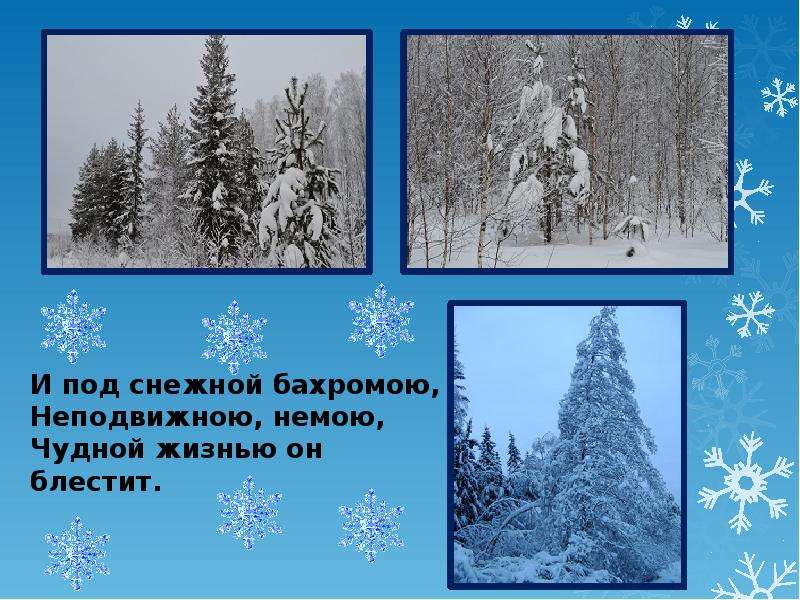 И под снежной бахромою,
Неподвижною, немою,
Чудной жизнью он блестит.